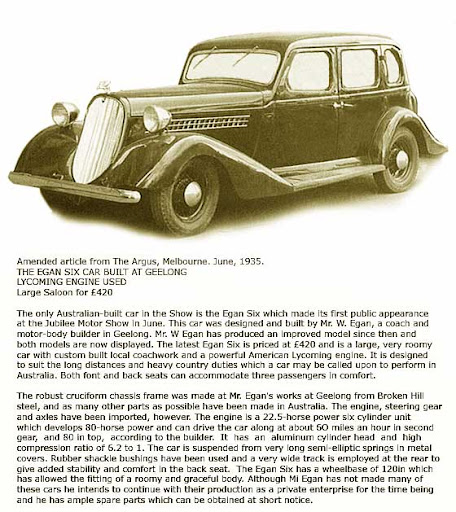 Amended article from The Argus, Melbourne. June, 1935.
THE EGAN SIX CAR BUILT AT GEELONG
LYCOMING ENGINE USED
Large Saloon for £420

The only Australian-built car in the Show is the Egan Six which made its first public appearance at the Jubilee Motor Show in June. This car was designed and built by Mr. W. Egan, a coach and motor-body builder in Geelong. Mr. W Egan has produced an improved model since then and both models are now displayed. The latest Egan Six is priced at £420 and is a large, very roomy car with custom built local coachwork and a powerful American Lycoming engine. It is designed to suit the long distances and heavy country duties which a car may be called upon to perform in Australia. Both font and back seats can accommodate three passengers in comfort.

The robust cruciform chassis frame was made at Mr. Egan's works at Geelong from Broken Hill steel, and as many other parts as possible have been made in Australia. The engine, steering gear and axles have been imported, however. The engine is a 22.5-horse power six cylinder unit which develops 80-horse power and can drive the car along at about 50 miles an hour in second gear, and 80 in top, according to the builder. It has an aluminum cylinder head and high compression ratio of 6.2 to 1. The car is suspended from very long semi-elliptic springs in metal covers. Rubber shackle bushings have been used and a very wide track is employed at the rear to give added stability and comfort in the back seat. The Egan Six has a wheelbase of 120in which has allowed the fitting of a roomy and graceful body. Although Mi Egan has not made many of these cars he intends to continue with their production as a private enterprise for the time being and he has ample spare parts which can be obtained at short notice.